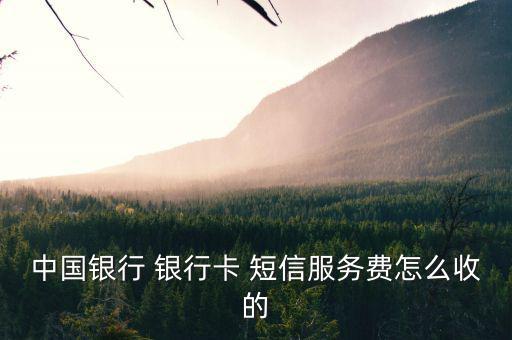 中国银行 银行卡 短信服务费怎么收的